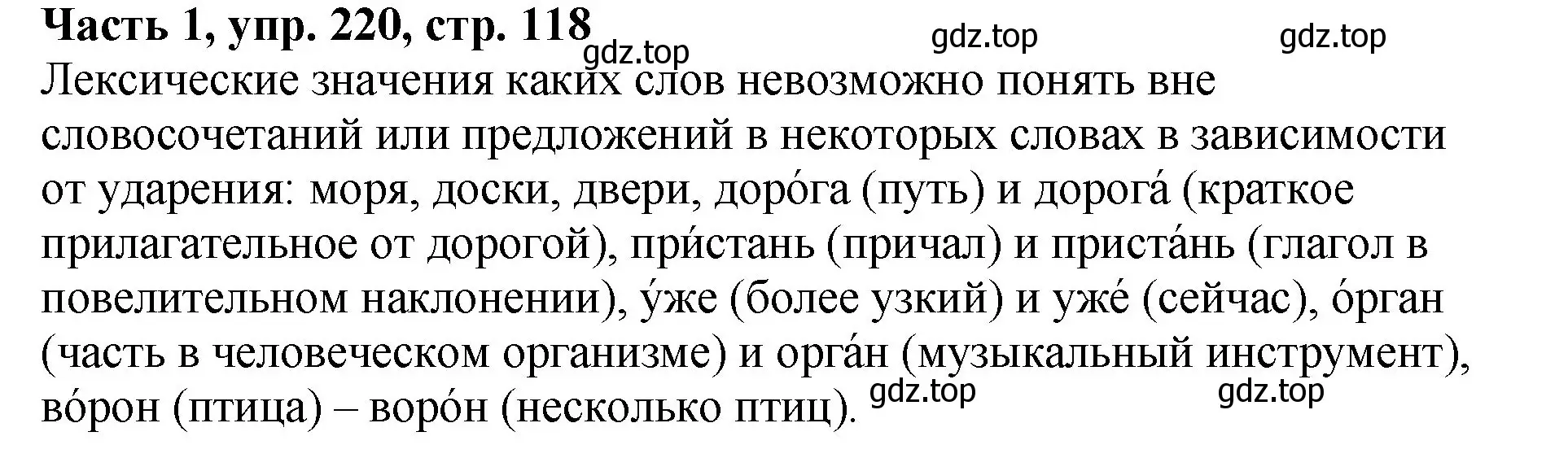 Часть 1, упр. 220, стр. 118

gdz.top gdz.top gdz.top

Лексические значения каких слов невозможно понять вне словосочетаний или предложений в некоторых словах в зависимости от ударения: моря, доски, двери, доро́га (путь) и дорога́ (краткое прилагательное от дорогой), при́стань (причал) и приста́нь (глагол в повелительном наклонении), у́же (более узкий) и уже́ (сейчас), о́рган (часть в человеческом организме) и орга́н (музыкальный инструмент), во́рон (птица) – воро́н (несколько птиц).

gdz.top gdz.top